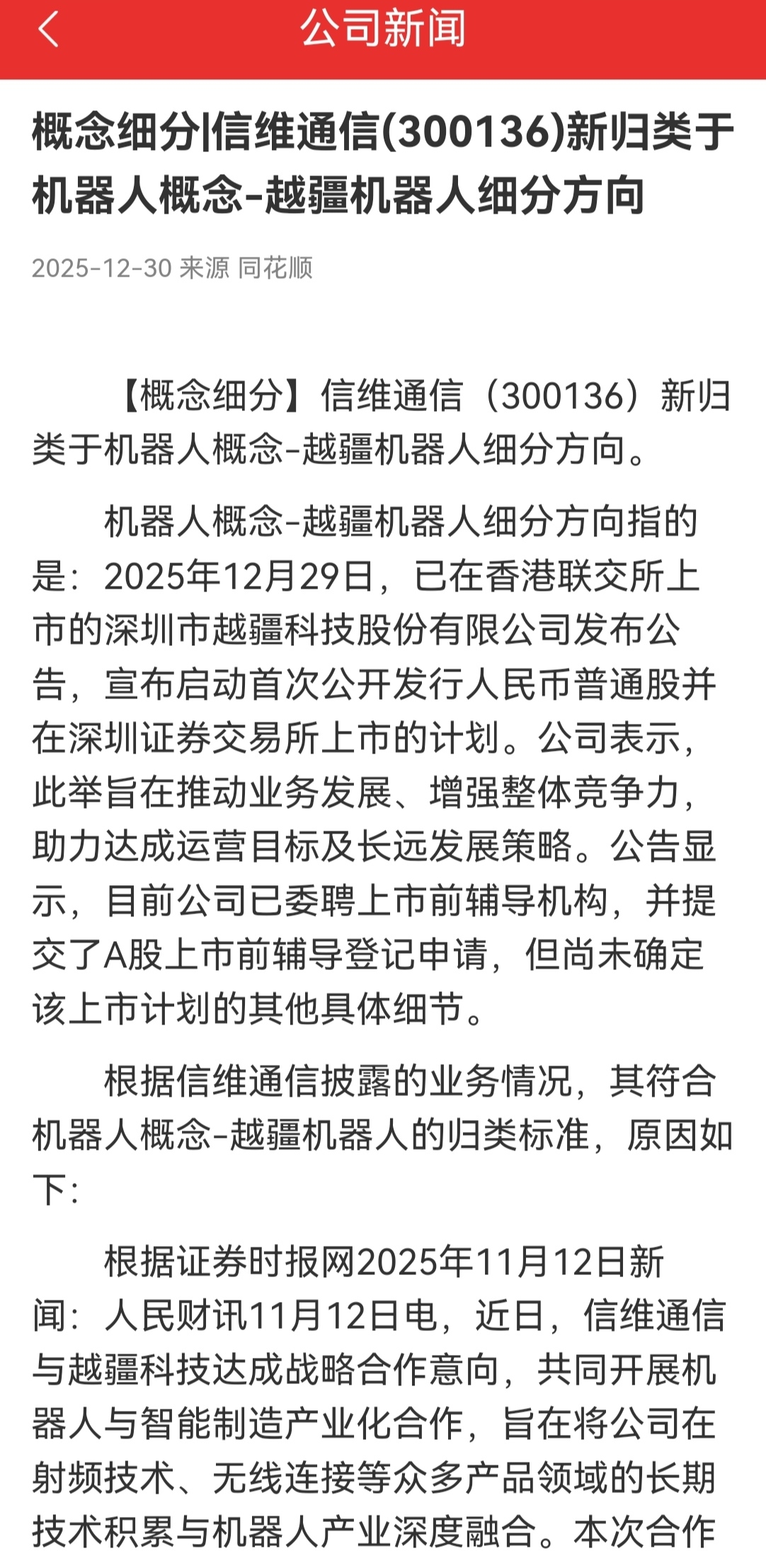 公司新闻

概念细分|信维通信(300136)新归类于机器人概念-越疆机器人细分方向

2025-12-30 来源 同花顺

【概念细分】信维通信（300136）新归类于机器人概念-越疆机器人细分方向。

机器人概念-越疆机器人细分方向指的是：2025年12月29日，已在香港联交所上市的深圳市越疆科技股份有限公司发布公告，宣布启动首次公开发行人民币普通股并在深圳证券交易所上市的计划。公司表示，此举旨在推动业务发展、增强整体竞争力，助力达成运营目标及长远发展策略。公告显示，目前公司已委聘上市前辅导机构，并提交了A股上市前辅导登记申请，但尚未确定该上市计划的其他具体细节。

根据信维通信披露的业务情况，其符合机器人概念-越疆机器人的归类标准，原因如下：

根据证券时报网2025年11月12日新闻：人民财讯11月12日电，近日，信维通信与越疆科技达成战略合作意向，共同开展机器人与智能制造产业化合作，旨在将公司在射频技术、无线连接等众多产品领域的长期技术积累与机器人产业深度融合。本次合作